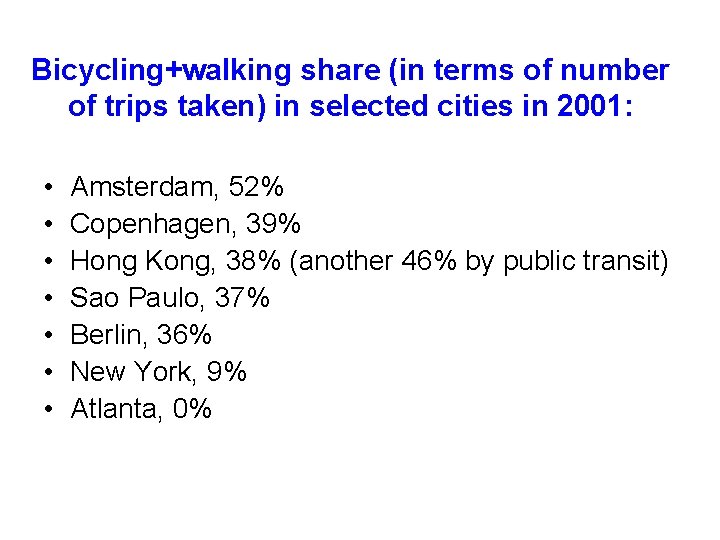 Bicycling+walking share (in terms of number of trips taken) in selected cities in 2001:

• Amsterdam, 52%
• Copenhagen, 39%
• Hong Kong, 38% (another 46% by public transit)
• Sao Paulo, 37%
• Berlin, 36%
• New York, 9%
• Atlanta, 0%